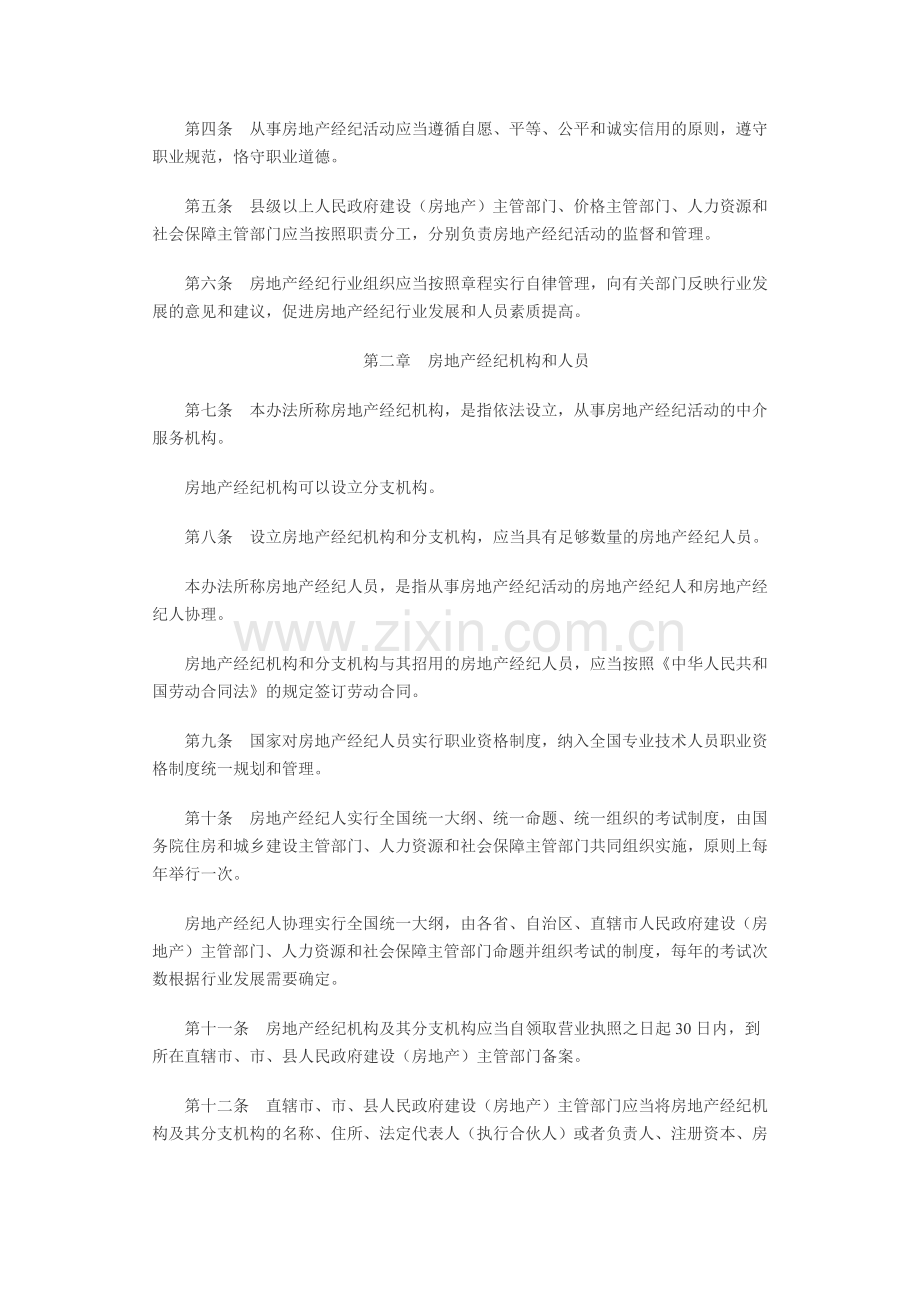 第四条 从事房地产经纪活动应当遵循自愿、平等、公平和诚实信用的原则，遵守职业规范，恪守职业道德。

第五条 县级以上人民政府建设（房地产）主管部门、价格主管部门、人力资源和社会保障主管部门应当按照职责分工，分别负责房地产经纪活动的监督和管理。

第六条 房地产经纪行业组织应当按照章程实行自律管理，向有关部门反映行业发展的意见和建议，促进房地产经纪行业发展和人员素质提高。

第二章 房地产经纪机构和人员

第七条 本办法所称房地产经纪机构，是指依法设立，从事房地产经纪活动的中介服务机构。

房地产经纪机构可以设立分支机构。

第八条 设立房地产经纪机构和分支机构，应当具有足够数量的房地产经纪人员。

本办法所称房地产经纪人员，是指从事房地产经纪活动的房地产经纪人和房地产经纪人协理。

房地产经纪机构和分支机构与其招用的房地产经纪人员，应当按照《中华人民共和国劳动合同法》的规定签订劳动合同。

第九条 国家对房地产经纪人员实行职业资格制度，纳入全国专业技术人员职业资格制度统一规划和管理。

第十条 房地产经纪人实行全国统一大纲、统一命题、统一组织的考试制度，由国务院住房和城乡建设主管部门、人力资源和社会保障主管部门共同组织实施，原则上每年举行一次。

房地产经纪人协理实行全国统一大纲，由各省、自治区、直辖市人民政府建设（房地产）主管部门、人力资源和社会保障主管部门命题并组织考试的制度，每年的考试次数根据行业发展需要确定。

第十一条 房地产经纪机构及其分支机构应当自领取营业执照之日起30日内，到所在直辖市、市、县人民政府建设（房地产）主管部门备案。

第十二条 直辖市、市、县人民政府建设（房地产）主管部门应当将房地产经纪机构及其分支机构的名称、住所、法定代表人（执行合伙人）或者负责人、注册资本、房

www.zixin.com.cn